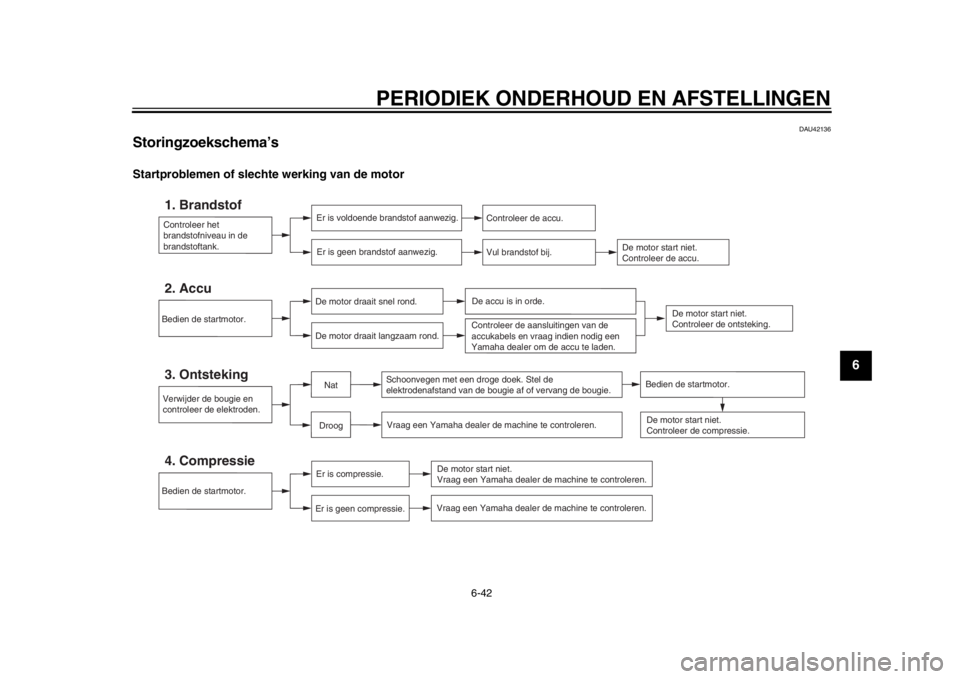 PERIODIEK ONDERHOUD EN AFSTELLINGEN

DAU42136

Storingzoekschema's

Startproblemen of slechte werking van de motor

1. Brandstof

Controleer het brandstofniveau in de brandstoftank.

Er is voldoende brandstof aanwezig.

Controleer de accu.

Er is geen brandstof aanwezig.

Vul brandstof bij.

De motor start niet. Controleer de accu.

2. Accu

Bedien de startmotor.

De motor draait snel rond.

De accu is in orde.

De motor draait langzaam rond.

Controleer de aansluitingen van de accukabels en vraag indien nodig een Yamaha dealer om de accu te laden.

De motor start niet. Controleer de ontsteking.

3. Ontsteking

Verwijder de bougie en controleer de elektroden.

Nat

Schoonvegen met een droge doek. Stel de elektrodenafstand van de bougie af of vervang de bougie.

Bedien de startmotor.

Droog

Vraag een Yamaha dealer de machine te controleren.

De motor start niet. Controleer de compressie.

4. Compressie

Bedien de startmotor.

Er is compressie.

De motor start niet. Vraag een Yamaha dealer de machine te controleren.

Er is geen compressie.

Vraag een Yamaha dealer de machine te controleren.

6

6-42

carmanualsonline.info